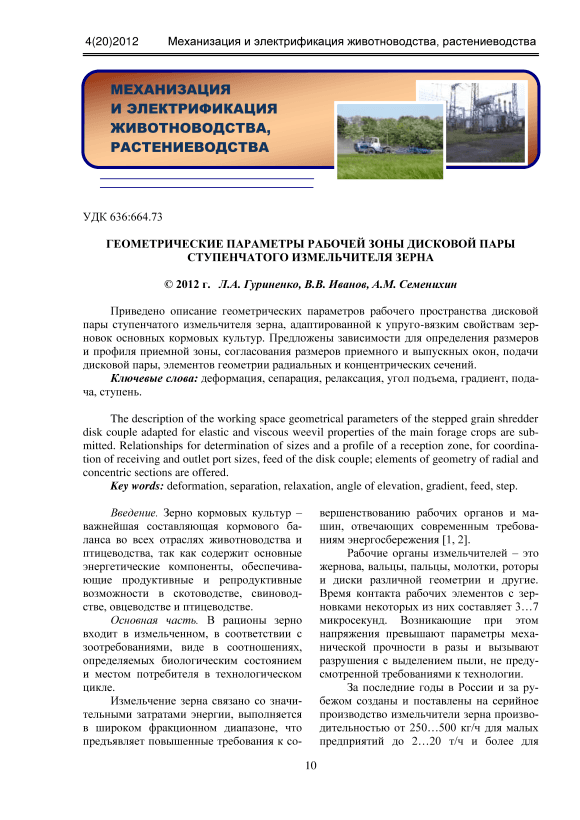 4(20)2012 Механизация и электрификация животноводства, растениеводства

МЕХАНИЗАЦИЯ И ЭЛЕКТРИФИКАЦИЯ ЖИВОТНОВОДСТВА, РАСТЕНИЕВОДСТВА

УДК 636:664.73

ГЕОМЕТРИЧЕСКИЕ ПАРАМЕТРЫ РАБОЧЕЙ ЗОНЫ ДИСКОВОЙ ПАРЫ СТУПЕНЧАТОГО ИЗМЕЛЬЧИТЕЛЯ ЗЕРНА

© 2012 г. Л.А. Гуриненко, В.В. Иванов, А.М. Семенихин

Приведено описание геометрических параметров рабочего пространства дисковой пары ступенчатого измельчителя зерна, адаптированной к упруго-вязким свойствам зерновок основных кормовых культур. Предложены зависимости для определения размеров и профиля приемной зоны, согласования размеров приемного и выпускных окон, подачи дисковой пары, элементов геометрии радиальных и концентрических сечений.

Ключевые слова: деформация, сепарация, релаксация, угол подъема, градиент, подача, ступень.

The description of the working space geometrical parameters of the stepped grain shredder disk couple adapted for elastic and viscous weevil properties of the main forage crops are submitted. Relationships for determination of sizes and a profile of a reception zone, for coordination of receiving and outlet port sizes, feed of the disk couple; elements of geometry of radial and concentric sections are offered.

Key words: deformation, separation, relaxation, angle of elevation, gradient, feed, step.

Введение. Зерно кормовых культур – важнейшая составляющая кормового баланса во всех отраслях животноводства и птицеводства, так как содержит основные энергетические компоненты, обеспечивающие продуктивные и репродуктивные возможности в скотоводстве, свиноводстве, овцеводстве и птицеводстве.

Основная часть. В рационы зерно входит в измельченном, в соответствии с зоотребованиями, виде в соотношениях, определяемых биологическим состоянием и местом потребителя в технологическом цикле.

Измельчение зерна связано со значительными затратами энергии, выполняется в широком фракционном диапазоне, что предъявляет повышенные требования к совершенствованию рабочих органов и машин, отвечающих современным требованиям энергосбережения [1, 2].

Рабочие органы измельчителей – это жернова, вальцы, пальцы, молотки, роторы и диски различной геометрии и другие. Время контакта рабочих элементов с зерновками некоторых из них составляет 3…7 микросекунд. Возникающие при этом напряжения превышают параметры механической прочности в разы и вызывают разрушения с выделением пыли, не предусмотренной требованиями к технологии.

За последние годы в России и за рубежом созданы и поставлены на серийное производство измельчители зерна производительностью от 250…500 кг/ч для малых предприятий до 2…20 т/ч и более для

10